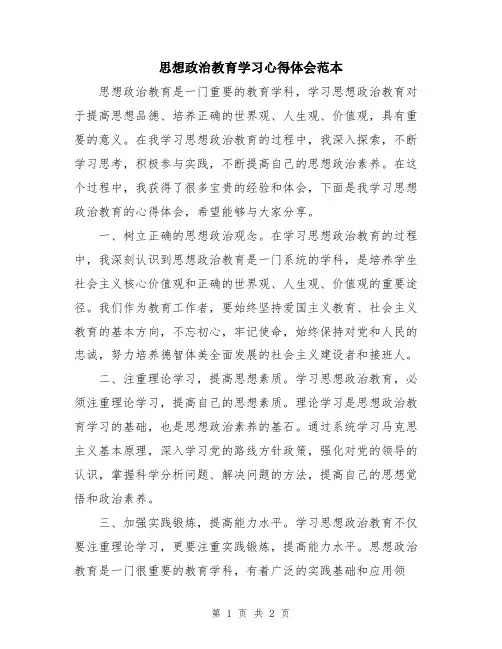 思想政治教育学习心得体会范本

思想政治教育是一门重要的教育学科，学习思想政治教育对于提高思想品德、培养正确的世界观、人生观、价值观，具有重要的意义。在我学习思想政治教育的过程中，我深入探索，不断学习思考，积极参与实践，不断提高自己的思想政治素养。在这个过程中，我获得了很多宝贵的经验和体会，下面是我学习思想政治教育的心得体会，希望能够与大家分享。

一、树立正确的思想政治观念。在学习思想政治教育的过程中，我深刻认识到思想政治教育是一门系统的学科，是培养学生社会主义核心价值观和正确的世界观、人生观、价值观的重要途径。我们作为教育工作者，要始终坚持爱国主义教育、社会主义教育的基本方向，不忘初心，牢记使命，始终保持对党和人民的忠诚，努力培养德智体美全面发展的社会主义建设者和接班人。

二、注重理论学习，提高思想素质。学习思想政治教育，必须注重理论学习，提高自己的思想素质。理论学习是思想政治教育学习的基础，也是思想政治素养的基石。通过系统学习马克思主义基本原理，深入学习党的路线方针政策，强化对党的领导的认识，掌握科学分析问题、解决问题的方法，提高自己的思想觉悟和政治素养。

三、加强实践锻炼，提高能力水平。学习思想政治教育不仅要注重理论学习，更要注重实践锻炼，提高能力水平。思想政治教育是一门很重要的教育学科，有着广泛的实践基础和应用领

第 1 页 共 2 页